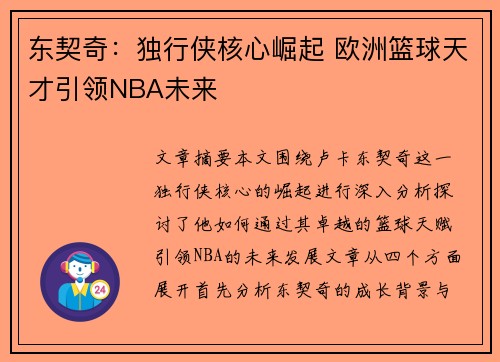 东契奇：独行侠核心崛起 欧洲篮球天才引领NBA未来

文章摘要本文围绕卢卡东契奇这一独行侠核心的崛起进行深入分析探讨了他如何通过其卓越的篮球天赋引领NBA的未来发展文章从四个方面展开首先分析东契奇的成长背景与

24